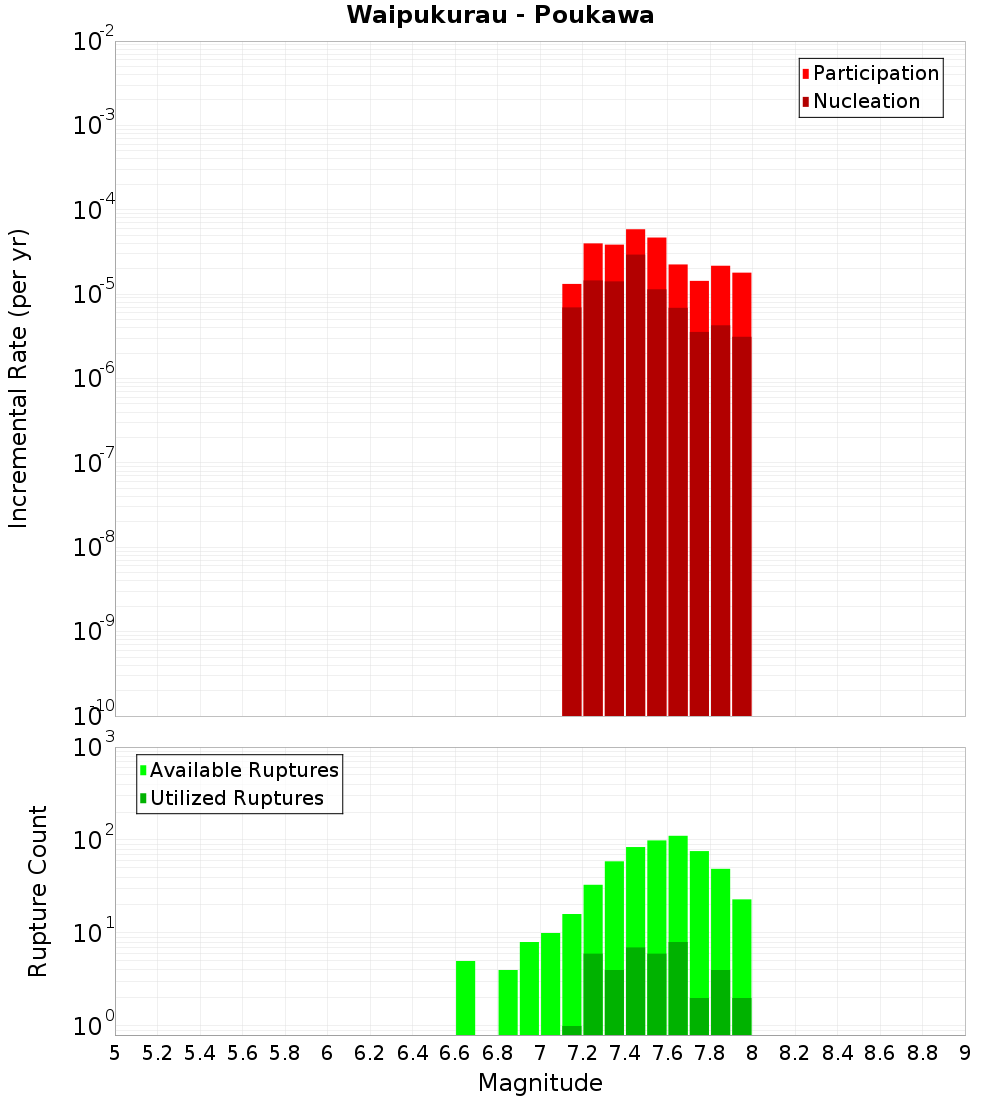 Waipukurau - Poukawa

Participation
Nucleation

Incremental Rate (per yr)

$10^{-2}$
$10^{-3}$
$10^{-4}$
$10^{-5}$
$10^{-6}$
$10^{-7}$
$10^{-8}$
$10^{-9}$
$10^{-10}$

Available Ruptures
Utilized Ruptures

Rupture Count

$10^{3}$
$10^{2}$
$10^{1}$
$10^{0}$

5 5.2 5.4 5.6 5.8 6 6.2 6.4 6.6 6.8 7 7.2 7.4 7.6 7.8 8 8.2 8.4 8.6 8.8 9

Magnitude